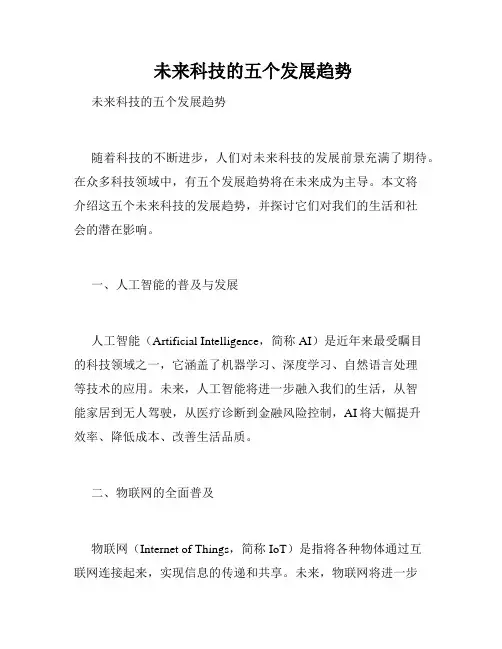 未来科技的五个发展趋势

未来科技的五个发展趋势

随着科技的不断进步，人们对未来科技的发展前景充满了期待。在众多科技领域中，有五个发展趋势将在未来成为主导。本文将介绍这五个未来科技的发展趋势，并探讨它们对我们的生活和社会的潜在影响。

一、人工智能的普及与发展

人工智能（Artificial Intelligence，简称 AI）是近年来最受瞩目的科技领域之一，它涵盖了机器学习、深度学习、自然语言处理等技术的应用。未来，人工智能将进一步融入我们的生活，从智能家居到无人驾驶，从医疗诊断到金融风险控制，AI 将大幅提升效率、降低成本、改善生活品质。

二、物联网的全面普及

物联网（Internet of Things，简称 IoT）是指将各种物体通过互联网连接起来，实现信息的传递和共享。未来，物联网将进一步